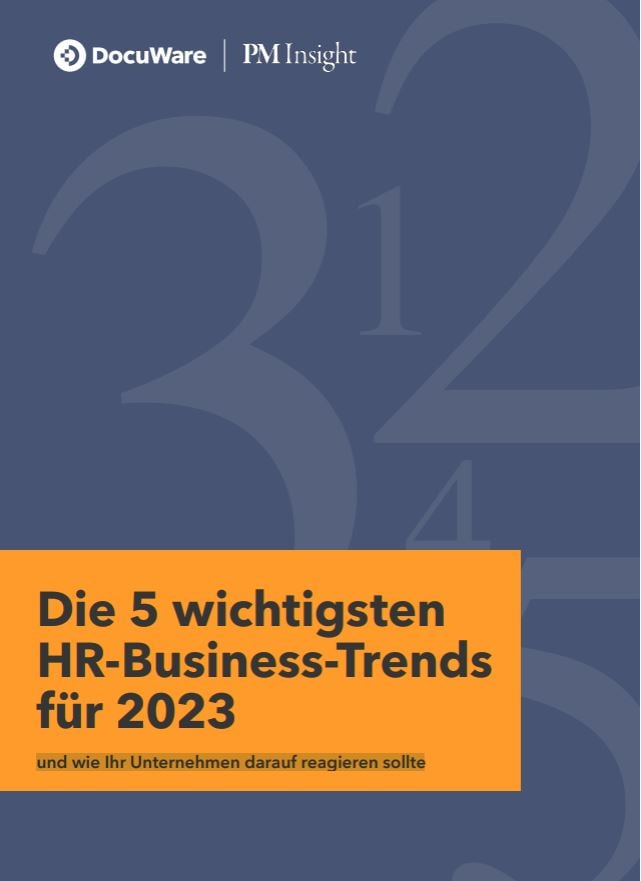 DocuWare | PM Insight

3 1 2 4 5

Die 5 wichtigsten HR-Business-Trends für 2023

und wie Ihr Unternehmen darauf reagieren sollte